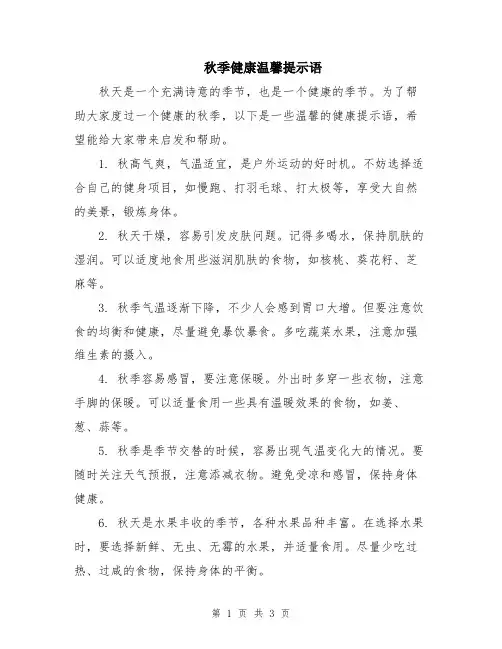 秋季健康温馨提示语

秋天是一个充满诗意的季节，也是一个健康的季节。为了帮助大家度过一个健康的秋季，以下是一些温馨的健康提示语，希望能给大家带来启发和帮助。

1. 秋高气爽，气温适宜，是户外运动的好时机。不妨选择适合自己的健身项目，如慢跑、打羽毛球、打太极等，享受大自然的美景，锻炼身体。

2. 秋天干燥，容易引发皮肤问题。记得多喝水，保持肌肤的湿润。可以适度地食用些滋润肌肤的食物，如核桃、葵花籽、芝麻等。

3. 秋季气温逐渐下降，不少人会感到胃口大增。但要注意饮食的均衡和健康，尽量避免暴饮暴食。多吃蔬菜水果，注意加强维生素的摄入。

4. 秋季容易感冒，要注意保暖。外出时多穿一些衣物，注意手脚的保暖。可以适量食用一些具有温暖效果的食物，如姜、葱、蒜等。

5. 秋季是季节交替的时候，容易出现气温变化大的情况。要随时关注天气预报，注意添减衣物。避免受凉和感冒，保持身体健康。

6. 秋天是水果丰收的季节，各种水果品种丰富。在选择水果时，要选择新鲜、无虫、无霉的水果，并适量食用。尽量少吃过热、过咸的食物，保持身体的平衡。

第 1 页 共 3 页